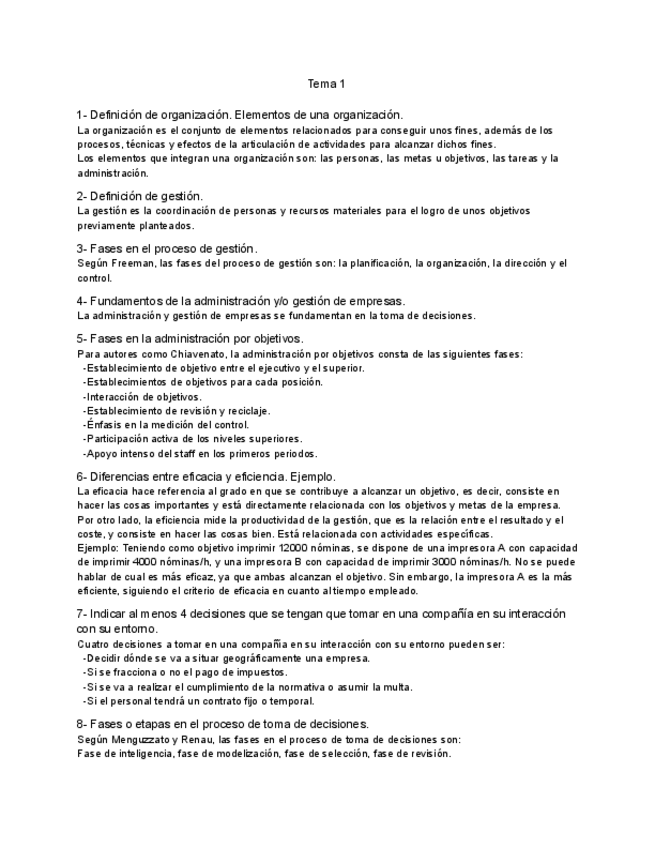 Tema 1

1- Definición de organización. Elementos de una organización.
La organización es el conjunto de elementos relacionados para conseguir unos fines, además de los procesos, técnicas y efectos de la articulación de actividades para alcanzar dichos fines.
Los elementos que integran una organización son: las personas, las metas u objetivos, las tareas y la administración.

2- Definición de gestión.
La gestión es la coordinación de personas y recursos materiales para el logro de unos objetivos previamente planteados.

3- Fases en el proceso de gestión.
Según Freeman, las fases del proceso de gestión son: la planificación, la organización, la dirección y el control.

4- Fundamentos de la administración y/o gestión de empresas.
La administración y gestión de empresas se fundamentan en la toma de decisiones.

5- Fases en la administración por objetivos.
Para autores como Chiavenato, la administración por objetivos consta de las siguientes fases:
-Establecimiento de objetivo entre el ejecutivo y el superior.
-Establecimientos de objetivos para cada posición.
-Interacción de objetivos.
-Establecimiento de revisión y reciclaje.
-Énfasis en la medición del control.
-Participación activa de los niveles superiores.
-Apoyo intenso del staff en los primeros periodos.

6- Diferencias entre eficacia y eficiencia. Ejemplo.
La eficacia hace referencia al grado en que se contribuye a alcanzar un objetivo, es decir, consiste en hacer las cosas importantes y está directamente relacionada con los objetivos y metas de la empresa.
Por otro lado, la eficiencia mide la productividad de la gestión, que es la relación entre el resultado y el coste, y consiste en hacer las cosas bien. Está relacionada con actividades específicas.
Ejemplo: Teniendo como objetivo imprimir 12000 nóminas, se dispone de una impresora A con capacidad de imprimir 4000 nóminas/h, y una impresora B con capacidad de imprimir 3000 nóminas/h. No se puede hablar de cual es más eficaz, ya que ambas alcanzan el objetivo. Sin embargo, la impresora A es la más eficiente, siguiendo el criterio de eficacia en cuanto al tiempo empleado.

7- Indicar al menos 4 decisiones que se tengan que tomar en una compañía en su interacción con su entorno.
Cuatro decisiones a tomar en una compañía en su interacción con su entorno pueden ser:
-Decidir dónde se va a situar geográficamente una empresa.
-Si se fracciona o no el pago de impuestos.
-Si se va a realizar el cumplimiento de la normativa o asumir la multa.
-Si el personal tendrá un contrato fijo o temporal.

8- Fases o etapas en el proceso de toma de decisiones.
Según Menguzzato y Renau, las fases en el proceso de toma de decisiones son:
Fase de inteligencia, fase de modelización, fase de selección, fase de revisión.